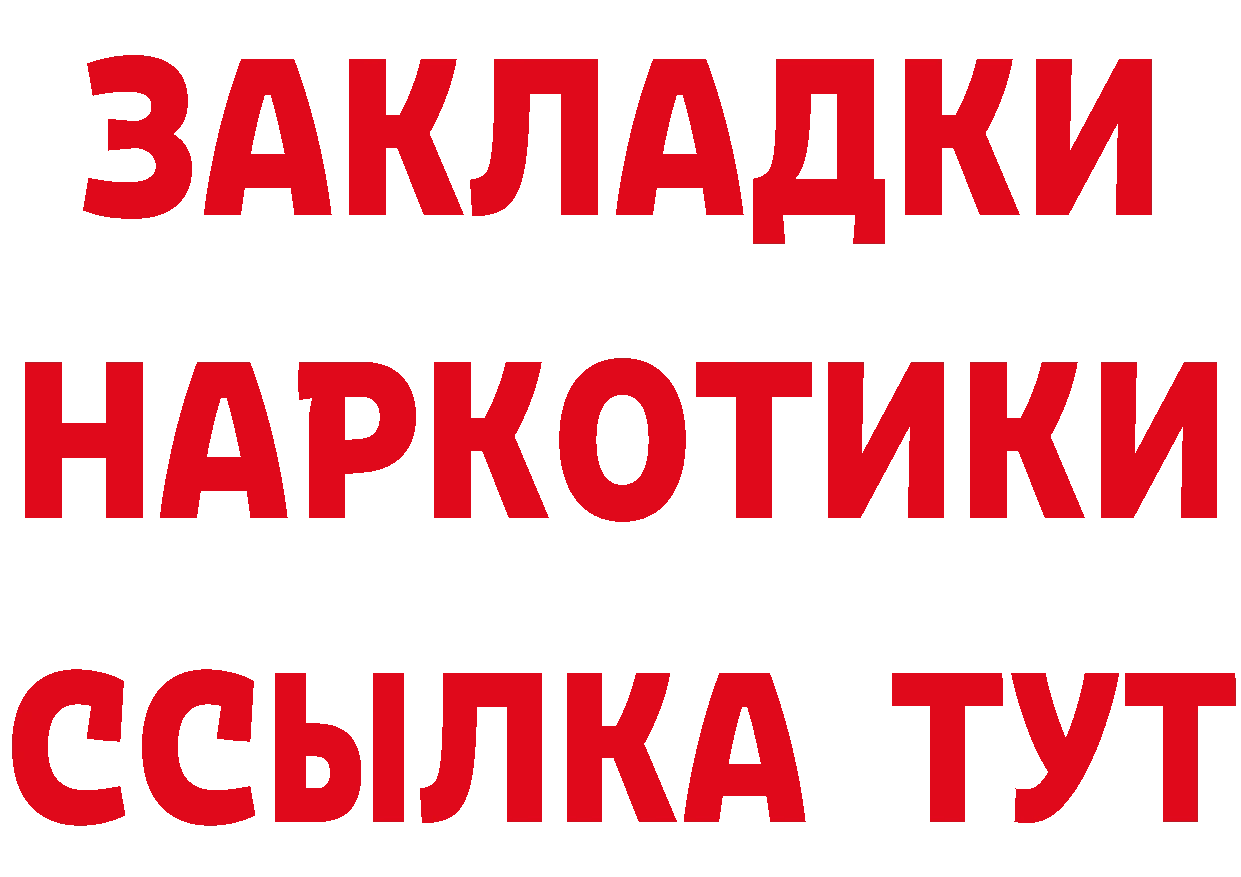 ЗАКЛАДКИ НАРКОТИКИ ССЫЛКА ТУТ